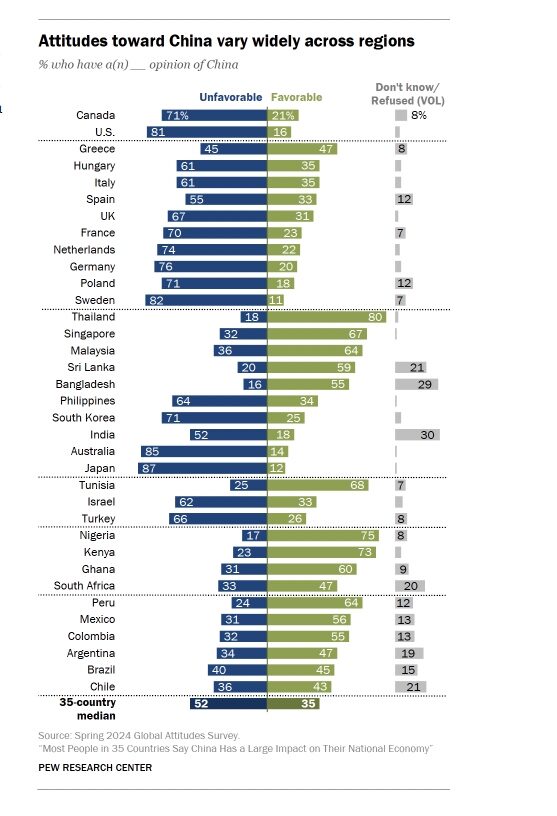 Attitudes toward China vary widely across regions

% who have a(n) __ opinion of China

| | Unfavorable | Favorable | Don't know/ Refused (VOL) |
|---|---|---|---|
| Canada | 71% | 21% | 8% |
| U.S. | 81 | 16 | |
| Greece | 45 | 47 | 8 |
| Hungary | 61 | 35 | |
| Italy | 61 | 35 | |
| Spain | 55 | 33 | 12 |
| UK | 67 | 31 | |
| France | 70 | 23 | 7 |
| Netherlands | 74 | 22 | |
| Germany | 76 | 20 | |
| Poland | 71 | 18 | 12 |
| Sweden | 82 | 11 | 7 |
| Thailand | 18 | 80 | |
| Singapore | 32 | 67 | |
| Malaysia | 36 | 64 | |
| Sri Lanka | 20 | 59 | 21 |
| Bangladesh | 16 | 55 | 29 |
| Philippines | 64 | 34 | |
| South Korea | 71 | 25 | |
| India | 52 | 18 | 30 |
| Australia | 85 | 14 | |
| Japan | 87 | 12 | |
| Tunisia | 25 | 68 | 7 |
| Israel | 62 | 33 | |
| Turkey | 66 | 26 | 8 |
| Nigeria | 17 | 75 | 8 |
| Kenya | 23 | 73 | |
| Ghana | 31 | 60 | 9 |
| South Africa | 33 | 47 | 20 |
| Peru | 24 | 64 | 12 |
| Mexico | 31 | 56 | 13 |
| Colombia | 32 | 55 | 13 |
| Argentina | 34 | 47 | 19 |
| Brazil | 40 | 45 | 15 |
| Chile | 36 | 43 | 21 |
| 35-country median | 52 | 35 | |

Source: Spring 2024 Global Attitudes Survey.
"Most People in 35 Countries Say China Has a Large Impact on Their National Economy"

PEW RESEARCH CENTER